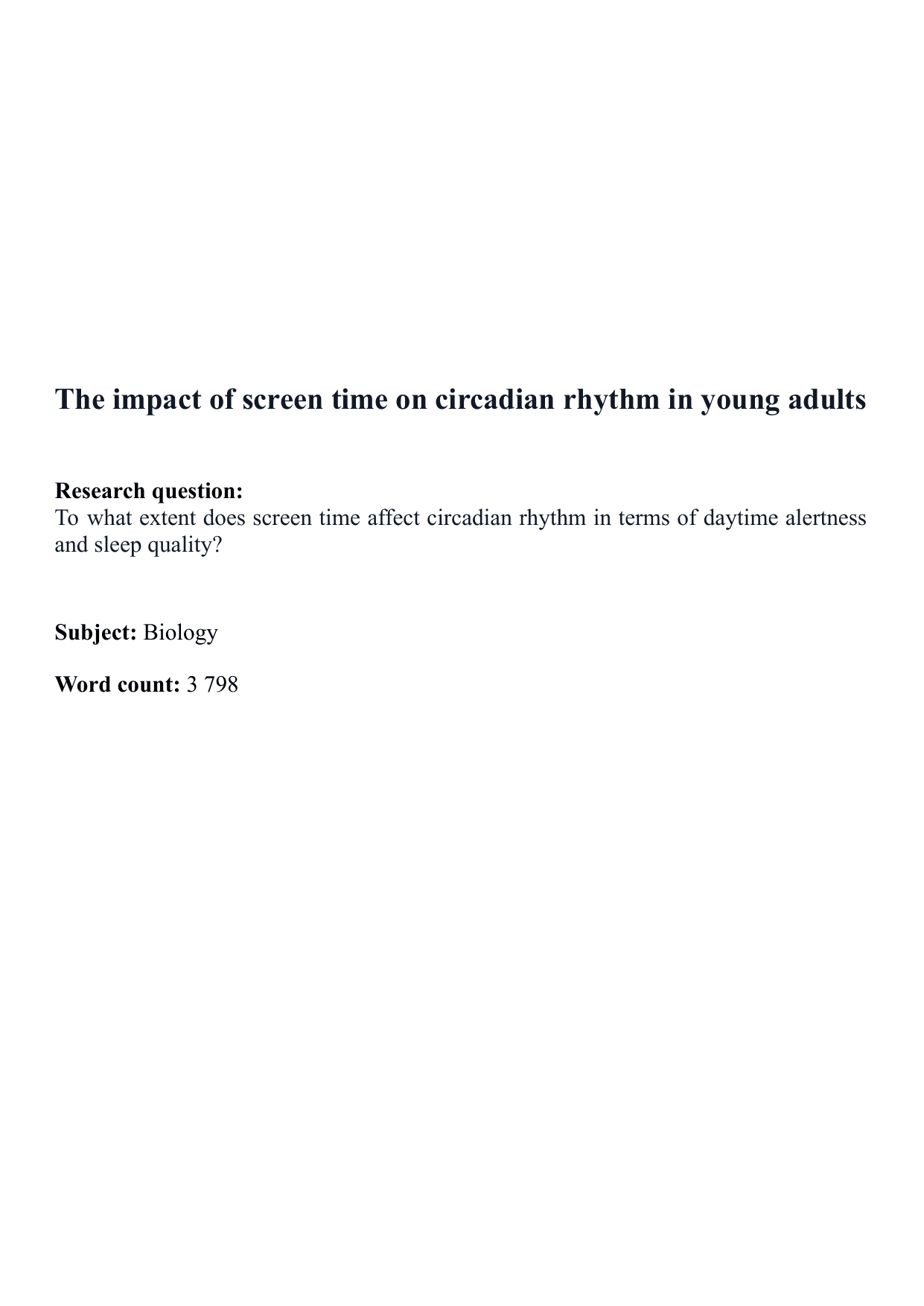 The impact of screen time on circadian rhythm in young adults

Research question:
To what extent does screen time affect circadian rhythm in terms of daytime alertness and sleep quality?

Subject: Biology

Word count: 3 798